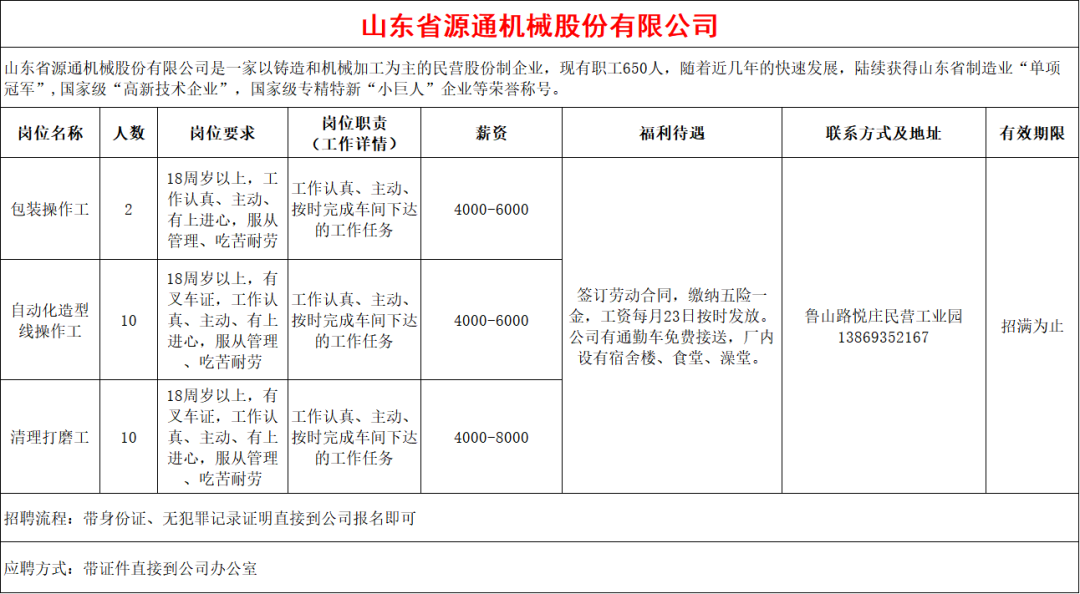 山东省源通机械股份有限公司

山东省源通机械股份有限公司是一家以铸造和机械加工为主的民营股份制企业，现有职工650人，随着近几年的快速发展，陆续获得山东省制造业“单项冠军”，国家级“高新技术企业”，国家级专精特新“小巨人”企业等荣誉称号。

| 岗位名称 | 人数 | 岗位要求 | 岗位职责（工作详情） | 薪资 | 福利待遇 | 联系方式及地址 | 有效期限 |
|---|---|---|---|---|---|---|---|
| 包装操作工 | 2 | 18周岁以上，工作认真、主动、有上进心，服从管理、吃苦耐劳 | 工作认真、主动、按时完成车间下达的工作任务 | 4000-6000 | 签订劳动合同，缴纳五险一金，工资每月23日按时发放。公司有通勤车免费接送，厂内设有宿舍楼、食堂、澡堂。 | 鲁山路悦庄民营工业园 13869352167 | 招满为止 |
| 自动化造型线操作工 | 10 | 18周岁以上，有叉车证，工作认真、主动、有上进心，服从管理、吃苦耐劳 | 工作认真、主动、按时完成车间下达的工作任务 | 4000-6000 | | | |
| 清理打磨工 | 10 | 18周岁以上，有叉车证，工作认真、主动、有上进心，服从管理、吃苦耐劳 | 工作认真、主动、按时完成车间下达的工作任务 | 4000-8000 | | | |

招聘流程：带身份证、无犯罪记录证明直接到公司报名即可

应聘方式：带证件直接到公司办公室